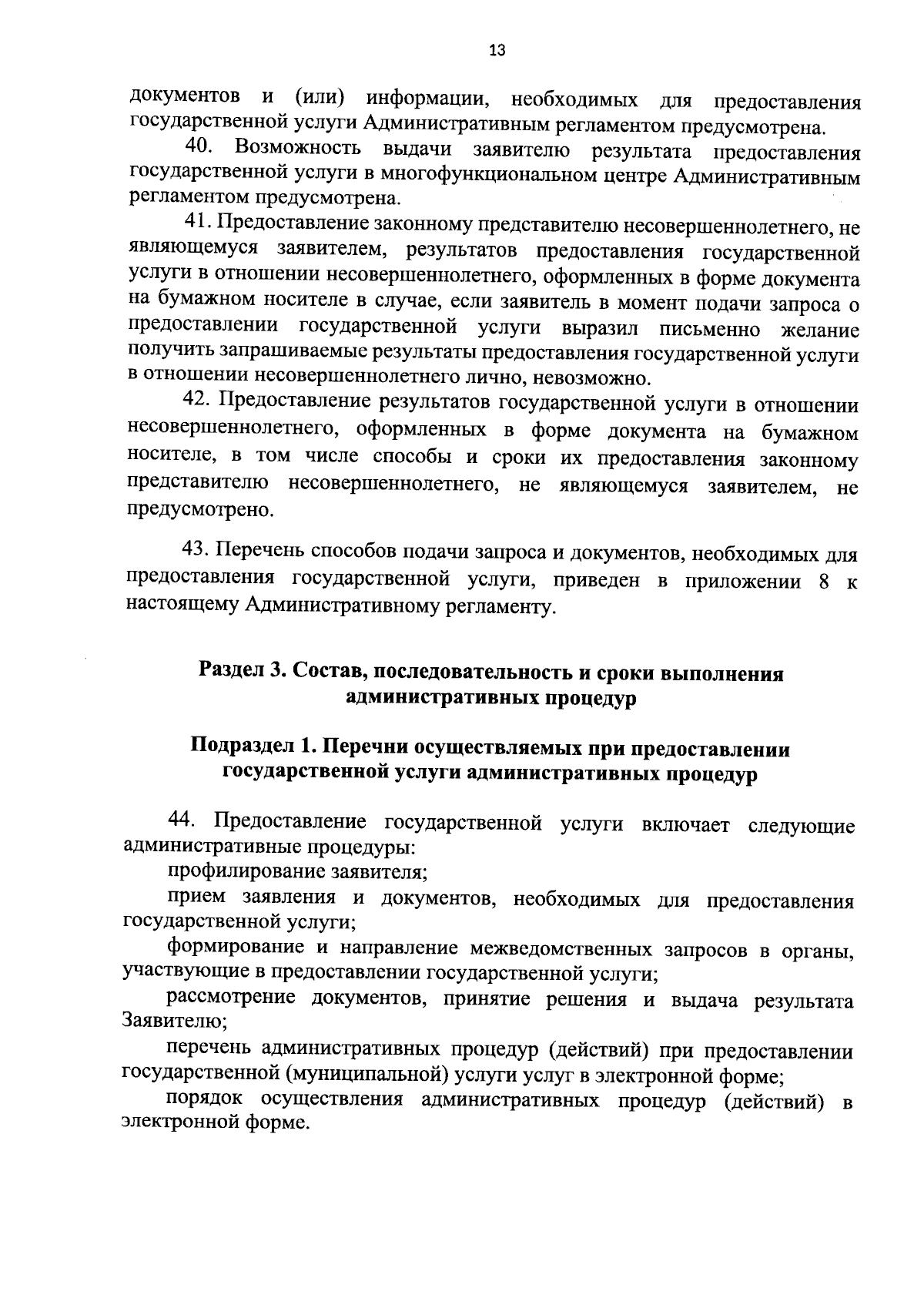 13

документов и (или) информации, необходимых для предоставления государственной услуги Административным регламентом предусмотрена.

40. Возможность выдачи заявителю результата предоставления государственной услуги в многофункциональном центре Административным регламентом предусмотрена.

41. Предоставление законному представителю несовершеннолетнего, не являющемуся заявителем, результатов предоставления государственной услуги в отношении несовершеннолетнего, оформленных в форме документа на бумажном носителе в случае, если заявитель в момент подачи запроса о предоставлении государственной услуги выразил письменно желание получить запрашиваемые результаты предоставления государственной услуги в отношении несовершеннолетнего лично, невозможно.

42. Предоставление результатов государственной услуги в отношении несовершеннолетнего, оформленных в форме документа на бумажном носителе, в том числе способы и сроки их предоставления законному представителю несовершеннолетнего, не являющемуся заявителем, не предусмотрено.

43. Перечень способов подачи запроса и документов, необходимых для предоставления государственной услуги, приведен в приложении 8 к настоящему Административному регламенту.

Раздел 3. Состав, последовательность и сроки выполнения административных процедур

Подраздел 1. Перечни осуществляемых при предоставлении государственной услуги административных процедур

44. Предоставление государственной услуги включает следующие административные процедуры:

профилирование заявителя;

прием заявления и документов, необходимых для предоставления государственной услуги;

формирование и направление межведомственных запросов в органы, участвующие в предоставлении государственной услуги;

рассмотрение документов, принятие решения и выдача результата Заявителю;

перечень административных процедур (действий) при предоставлении государственной (муниципальной) услуги услуг в электронной форме;

порядок осуществления административных процедур (действий) в электронной форме.